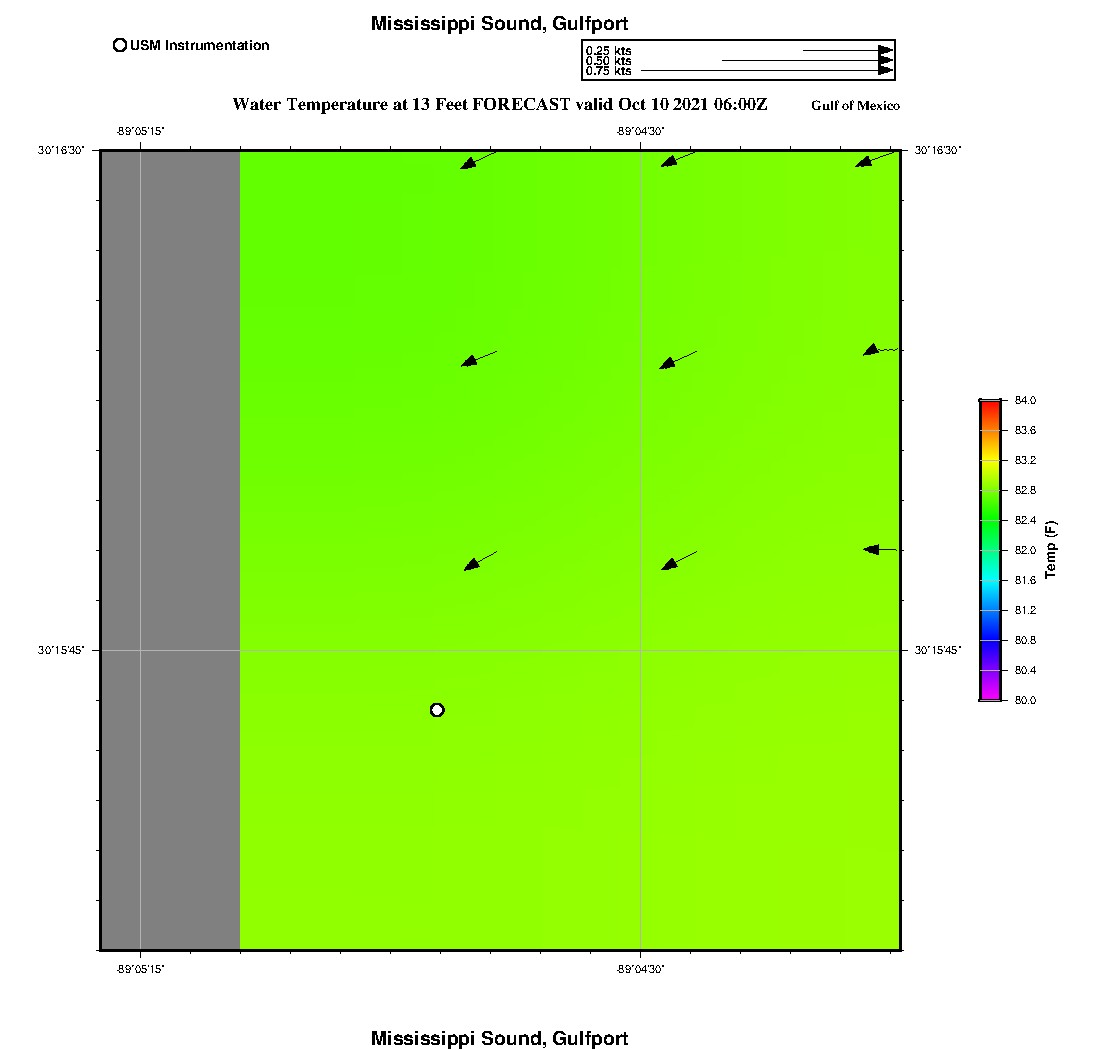 Mississippi Sound, Gulfport

USM Instrumentation

0.25 kts
0.50 kts
0.75 kts

Water Temperature at 13 Feet FORECAST valid Oct 10 2021 06:00Z

Gulf of Mexico

-89°05'15"

-89°04'30"

30°16'30"

30°16'30"

30°15'45"

30°15'45"

-89°05'15"

-89°04'30"

84.0
83.6
83.2
82.8
82.4
82.0
81.6
81.2
80.8
80.4
80.0

Temp (F)

Mississippi Sound, Gulfport